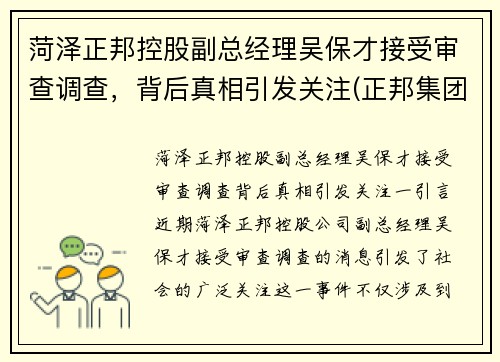 菏泽正邦控股副总经理吴保才接受审查调查，背后真相引发关注(正邦集团

菏泽正邦控股副总经理吴保才接受审查调查背后真相引发关注一引言近期菏泽正邦控股公司副总经理吴保才接受审查调查的消息引发了社会的广泛关注这一事件不仅涉及到